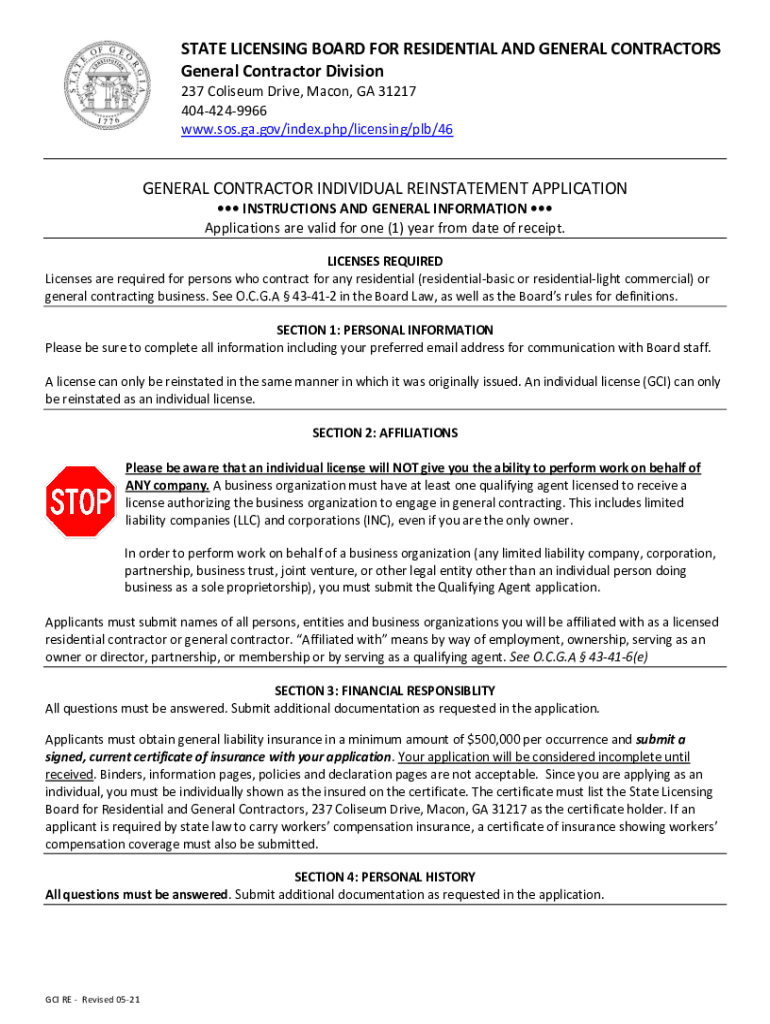 STATE OF GEORGIA 1776

STATE LICENSING BOARD FOR RESIDENTIAL AND GENERAL CONTRACTORS
General Contractor Division
237 Coliseum Drive, Macon, GA 31217
404-424-9966
www.sos.ga.gov/index.php/licensing/plb/46

GENERAL CONTRACTOR INDIVIDUAL REINSTATEMENT APPLICATION
••• INSTRUCTIONS AND GENERAL INFORMATION •••
Applications are valid for one (1) year from date of receipt.

LICENSES REQUIRED
Licenses are required for persons who contract for any residential (residential-basic or residential-light commercial) or general contracting business. See O.C.G.A § 43-41-2 in the Board Law, as well as the Board's rules for definitions.

SECTION 1: PERSONAL INFORMATION
Please be sure to complete all information including your preferred email address for communication with Board staff.

A license can only be reinstated in the same manner in which it was originally issued. An individual license (GCI) can only be reinstated as an individual license.

SECTION 2: AFFILIATIONS

STOP

Please be aware that an individual license will NOT give you the ability to perform work on behalf of ANY company. A business organization must have at least one qualifying agent licensed to receive a license authorizing the business organization to engage in general contracting. This includes limited liability companies (LLC) and corporations (INC), even if you are the only owner.

In order to perform work on behalf of a business organization (any limited liability company, corporation, partnership, business trust, joint venture, or other legal entity other than an individual person doing business as a sole proprietorship), you must submit the Qualifying Agent application.

Applicants must submit names of all persons, entities and business organizations you will be affiliated with as a licensed residential contractor or general contractor. "Affiliated with" means by way of employment, ownership, serving as an owner or director, partnership, or membership or by serving as a qualifying agent. See O.C.G.A § 43-41-6(e)

SECTION 3: FINANCIAL RESPONSIBLITY
All questions must be answered. Submit additional documentation as requested in the application.

Applicants must obtain general liability insurance in a minimum amount of $500,000 per occurrence and submit a signed, current certificate of insurance with your application. Your application will be considered incomplete until received. Binders, information pages, policies and declaration pages are not acceptable. Since you are applying as an individual, you must be individually shown as the insured on the certificate. The certificate must list the State Licensing Board for Residential and General Contractors, 237 Coliseum Drive, Macon, GA 31217 as the certificate holder. If an applicant is required by state law to carry workers' compensation insurance, a certificate of insurance showing workers' compensation coverage must also be submitted.

SECTION 4: PERSONAL HISTORY
All questions must be answered. Submit additional documentation as requested in the application.

GCI RE - Revised 05-21